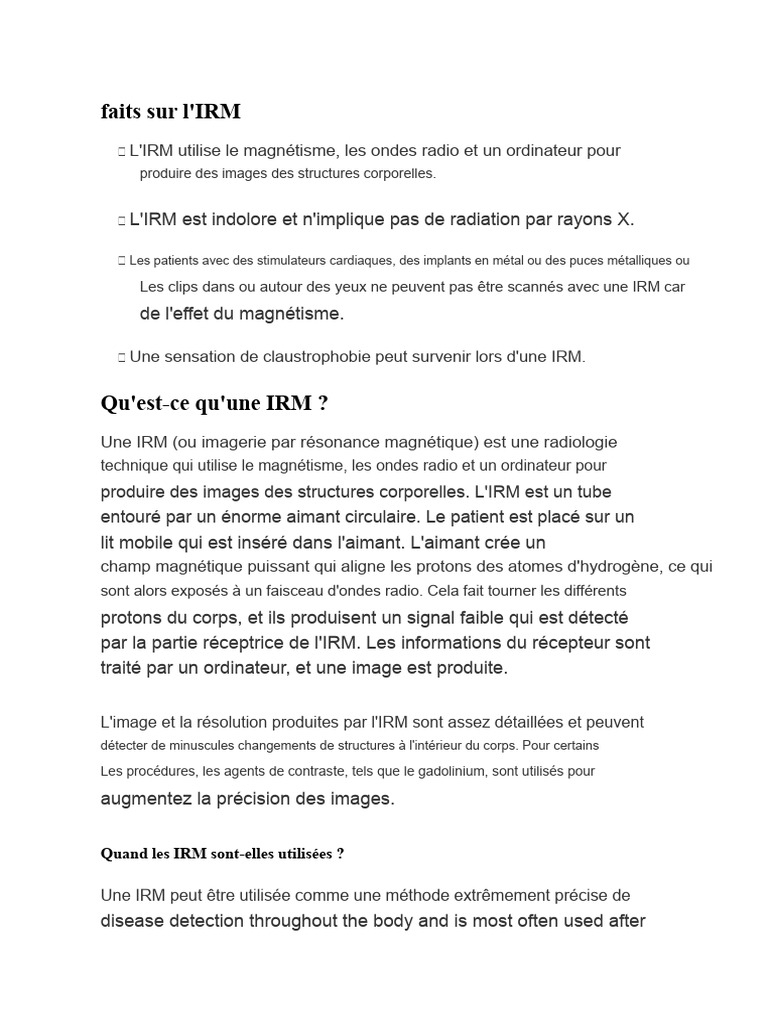 faits sur l'IRM

 L'IRM utilise le magnétisme, les ondes radio et un ordinateur pour produire des images des structures corporelles.

 L'IRM est indolore et n'implique pas de radiation par rayons X.

 Les patients avec des stimulateurs cardiaques, des implants en métal ou des puces métalliques ou Les clips dans ou autour des yeux ne peuvent pas être scannés avec une IRM car de l'effet du magnétisme.

 Une sensation de claustrophobie peut survenir lors d'une IRM.

Qu'est-ce qu'une IRM ?

Une IRM (ou imagerie par résonance magnétique) est une radiologie technique qui utilise le magnétisme, les ondes radio et un ordinateur pour produire des images des structures corporelles. L'IRM est un tube entouré par un énorme aimant circulaire. Le patient est placé sur un lit mobile qui est inséré dans l'aimant. L'aimant crée un champ magnétique puissant qui aligne les protons des atomes d'hydrogène, ce qui sont alors exposés à un faisceau d'ondes radio. Cela fait tourner les différents protons du corps, et ils produisent un signal faible qui est détecté par la partie réceptrice de l'IRM. Les informations du récepteur sont traité par un ordinateur, et une image est produite.

L'image et la résolution produites par l'IRM sont assez détaillées et peuvent détecter de minuscules changements de structures à l'intérieur du corps. Pour certains Les procédures, les agents de contraste, tels que le gadolinium, sont utilisés pour augmentez la précision des images.

Quand les IRM sont-elles utilisées ?

Une IRM peut être utilisée comme une méthode extrêmement précise de disease detection throughout the body and is most often used after